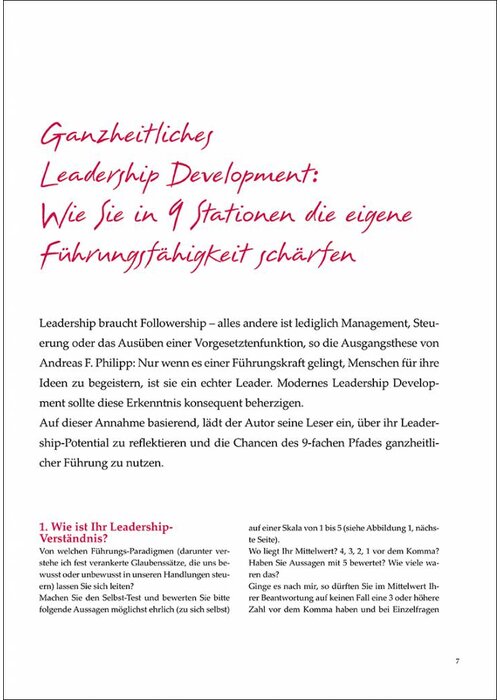 Ganzheitliches Leadership Development: Wie Sie in 9 Stationen die eigene Führungsfähigkeit schärfen

Leadership braucht Followership – alles andere ist lediglich Management, Steuerung oder das Ausüben einer Vorgesetztenfunktion, so die Ausgangsthese von Andreas F. Philipp: Nur wenn es einer Führungskraft gelingt, Menschen für ihre Ideen zu begeistern, ist sie ein echter Leader. Modernes Leadership Development sollte diese Erkenntnis konsequent beherzigen.
Auf dieser Annahme basierend, lädt der Autor seine Leser ein, über ihr Leadership-Potential zu reflektieren und die Chancen des 9-fachen Pfades ganzheitlicher Führung zu nutzen.

1. Wie ist Ihr Leadership-Verständnis?
Von welchen Führungs-Paradigmen (darunter verstehe ich fest verankerte Glaubenssätze, die uns bewusst oder unbewusst in unseren Handlungen steuern) lassen Sie sich leiten?
Machen Sie den Selbst-Test und bewerten Sie bitte folgende Aussagen möglichst ehrlich (zu sich selbst)

auf einer Skala von 1 bis 5 (siehe Abbildung 1, nächste Seite).
Wo liegt Ihr Mittelwert? 4, 3, 2, 1 vor dem Komma? Haben Sie Aussagen mit 5 bewertet? Wie viele waren das?
Ginge es nach mir, so dürften Sie im Mittelwert Ihrer Beantwortung auf keinen Fall eine 3 oder höhere Zahl vor dem Komma haben und bei Einzelfragen

7